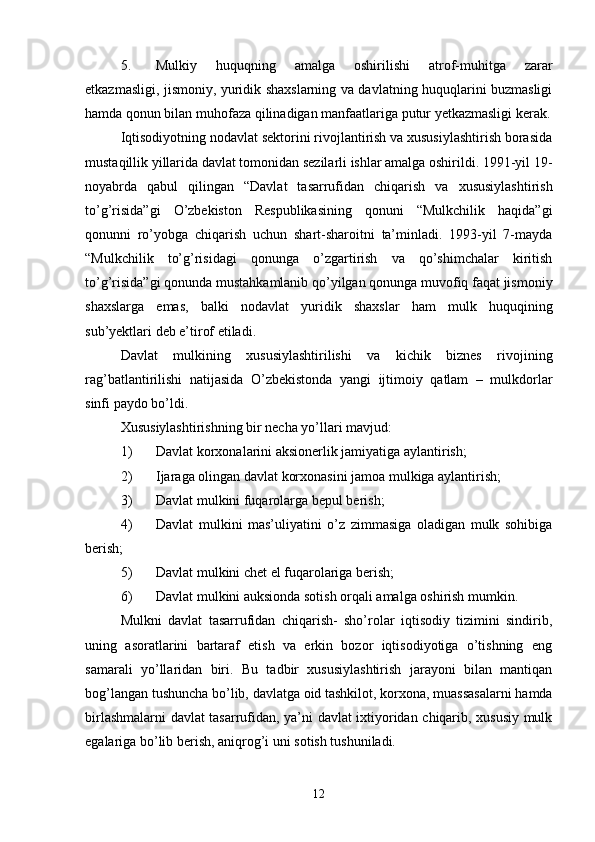 5. Mulkiy huquqning amalga oshirilishi atrof-muhitga zarar etkazmasligi, jismoniy, yuridik shaxslarning va davlatning huquqlarini buzmasligi hamda qonun bilan muhofaza qilinadigan manfaatlariga putur yetkazmasligi kerak.

Iqtisodiyotning nodavlat sektorini rivojlantirish va xususiylashtirish borasida mustaqillik yillarida davlat tomonidan sezilarli ishlar amalga oshirildi. 1991-yil 19-noyabrda qabul qilingan “Davlat tasarrufidan chiqarish va xususiylashtirish to’g’risida”gi O’zbekiston Respublikasining qonuni “Mulkchilik haqida”gi qonunni ro’yobga chiqarish uchun shart-sharoitni ta’minladi. 1993-yil 7-mayda “Mulkchilik to’g’risidagi qonunga o’zgartirish va qo’shimchalar kiritish to’g’risida”gi qonunda mustahkamlanib qo’yilgan qonunga muvofiq faqat jismoniy shaxslarga emas, balki nodavlat yuridik shaxslar ham mulk huquqining sub’yektlari deb e’tirof etiladi.

Davlat mulkining xususiylashtirilishi va kichik biznes rivojining rag’batlantirilishi natijasida O’zbekistonda yangi ijtimoiy qatlam – mulkdorlar sinfi paydo bo’ldi.

Xususiylashtirishning bir necha yo’llari mavjud:

1) Davlat korxonalarini aksionerlik jamiyatiga aylantirish;

2) Ijaraga olingan davlat korxonasini jamoa mulkiga aylantirish;

3) Davlat mulkini fuqarolarga bepul berish;

4) Davlat mulkini mas’uliyatini o’z zimmasiga oladigan mulk sohibiga berish;

5) Davlat mulkini chet el fuqarolariga berish;

6) Davlat mulkini auksionda sotish orqali amalga oshirish mumkin.

Mulkni davlat tasarrufidan chiqarish- sho’rolar iqtisodiy tizimini sindirib, uning asoratlarini bartaraf etish va erkin bozor iqtisodiyotiga o’tishning eng samarali yo’llaridan biri. Bu tadbir xususiylashtirish jarayoni bilan mantiqan bog’langan tushuncha bo’lib, davlatga oid tashkilot, korxona, muassasalarni hamda birlashmalarni davlat tasarrufidan, ya’ni davlat ixtiyoridan chiqarib, xususiy mulk egalariga bo’lib berish, aniqrog’i uni sotish tushuniladi.

12